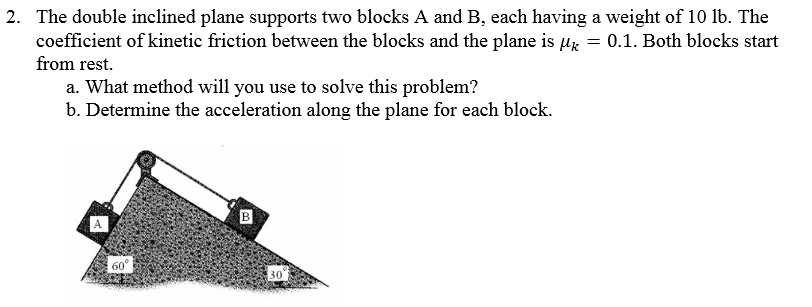 2. The double inclined plane supports two blocks A and B, each having a weight of 10 lb. The coefficient of kinetic friction between the blocks and the plane is $\mu_k = 0.1$. Both blocks start from rest.

a. What method will you use to solve this problem?

b. Determine the acceleration along the plane for each block.

A

B

$60^\circ$

$30^\circ$